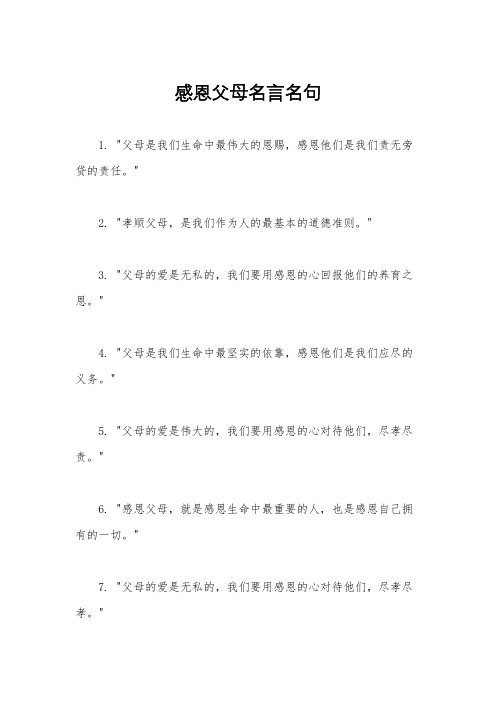 感恩父母名言名句

1. "父母是我们生命中最伟大的恩赐，感恩他们是我们责无旁贷的责任。"

2. "孝顺父母，是我们作为人的最基本的道德准则。"

3. "父母的爱是无私的，我们要用感恩的心回报他们的养育之恩。"

4. "父母是我们生命中最坚实的依靠，感恩他们是我们应尽的义务。"

5. "父母的爱是伟大的，我们要用感恩的心对待他们，尽孝尽责。"

6. "感恩父母，就是感恩生命中最重要的人，也是感恩自己拥有的一切。"

7. "父母的爱是无私的，我们要用感恩的心对待他们，尽孝尽孝。"